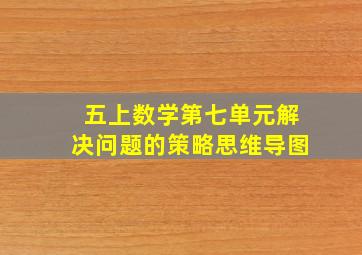 五上数学第七单元解决问题的策略思维导图